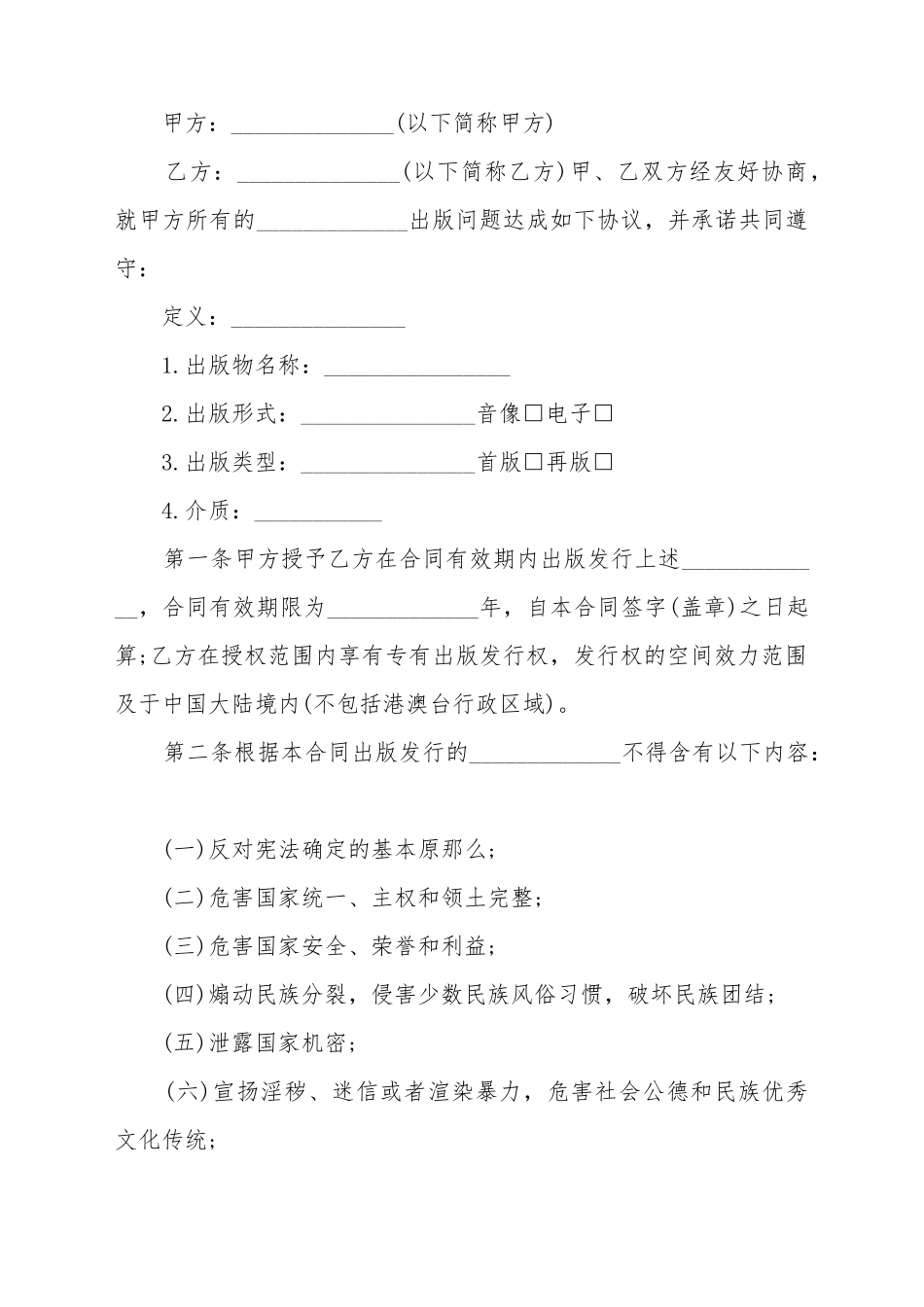 甲方：______________(以下简称甲方)

乙方：______________(以下简称乙方)甲、乙双方经友好协商，就甲方所有的_____________出版问题达成如下协议，并承诺共同遵守：

定义：_______________

1.出版物名称：________________

2.出版形式：_______________音像□电子□

3.出版类型：_______________首版□再版□

4.介质：___________

第一条甲方授予乙方在合同有效期内出版发行上述_____________，合同有效期限为_____________年，自本合同签字(盖章)之日起算;乙方在授权范围内享有专有出版发行权，发行权的空间效力范围及于中国大陆境内(不包括港澳台行政区域)。

第二条根据本合同出版发行的_____________不得含有以下内容：

(一)反对宪法确定的基本原那么;

(二)危害国家统一、主权和领土完整;

(三)危害国家安全、荣誉和利益;

(四)煽动民族分裂，侵害少数民族风俗习惯，破坏民族团结;

(五)泄露国家机密;

(六)宣扬淫秽、迷信或者渲染暴力，危害社会公德和民族优秀文化传统;